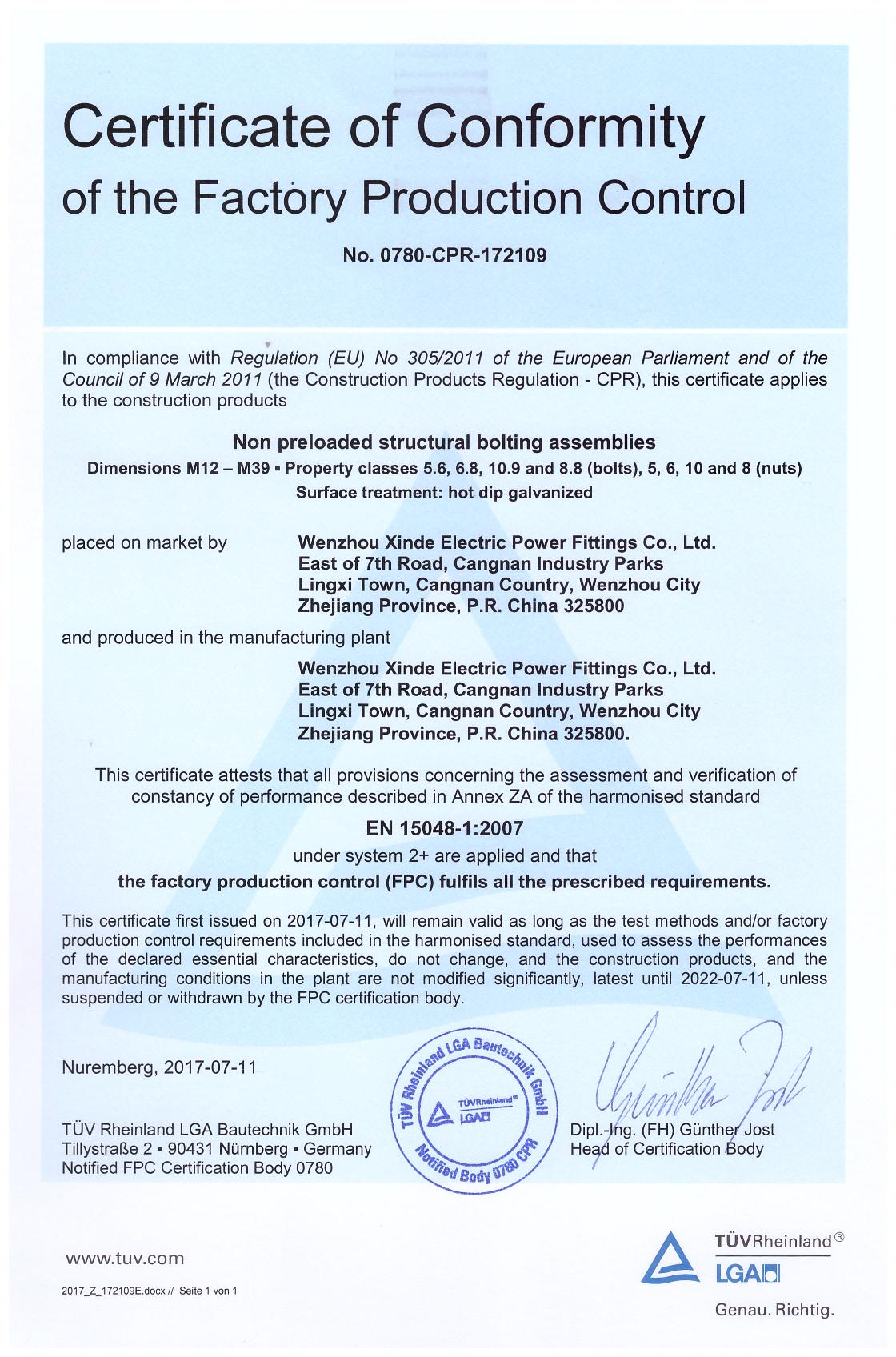 Certificate of Conformity
of the Factory Production Control

No. 0780-CPR-172109

In compliance with Regulation (EU) No 305/2011 of the European Parliament and of the Council of 9 March 2011 (the Construction Products Regulation - CPR), this certificate applies to the construction products

Non preloaded structural bolting assemblies
Dimensions M12 – M39 ▪ Property classes 5.6, 6.8, 10.9 and 8.8 (bolts), 5, 6, 10 and 8 (nuts)
Surface treatment: hot dip galvanized

placed on market by

Wenzhou Xinde Electric Power Fittings Co., Ltd.
East of 7th Road, Cangnan Industry Parks
Lingxi Town, Cangnan Country, Wenzhou City
Zhejiang Province, P.R. China 325800

and produced in the manufacturing plant

Wenzhou Xinde Electric Power Fittings Co., Ltd.
East of 7th Road, Cangnan Industry Parks
Lingxi Town, Cangnan Country, Wenzhou City
Zhejiang Province, P.R. China 325800.

This certificate attests that all provisions concerning the assessment and verification of constancy of performance described in Annex ZA of the harmonised standard

EN 15048-1:2007

under system 2+ are applied and that

the factory production control (FPC) fulfils all the prescribed requirements.

This certificate first issued on 2017-07-11, will remain valid as long as the test methods and/or factory production control requirements included in the harmonised standard, used to assess the performances of the declared essential characteristics, do not change, and the construction products, and the manufacturing conditions in the plant are not modified significantly, latest until 2022-07-11, unless suspended or withdrawn by the FPC certification body.

Nuremberg, 2017-07-11

TÜV Rheinland LGA Bautechnik GmbH
Tillystraße 2 ▪ 90431 Nürnberg ▪ Germany
Notified FPC Certification Body 0780

TÜV Rheinland LGA Bautechnik GmbH
TÜVRheinland®
LGA
Notified Body 0780 CPR

Dipl.-Ing. (FH) Günther Jost
Head of Certification Body

www.tuv.com

2017_Z_172109E.docx // Seite 1 von 1

TÜVRheinland®
LGA
Genau. Richtig.